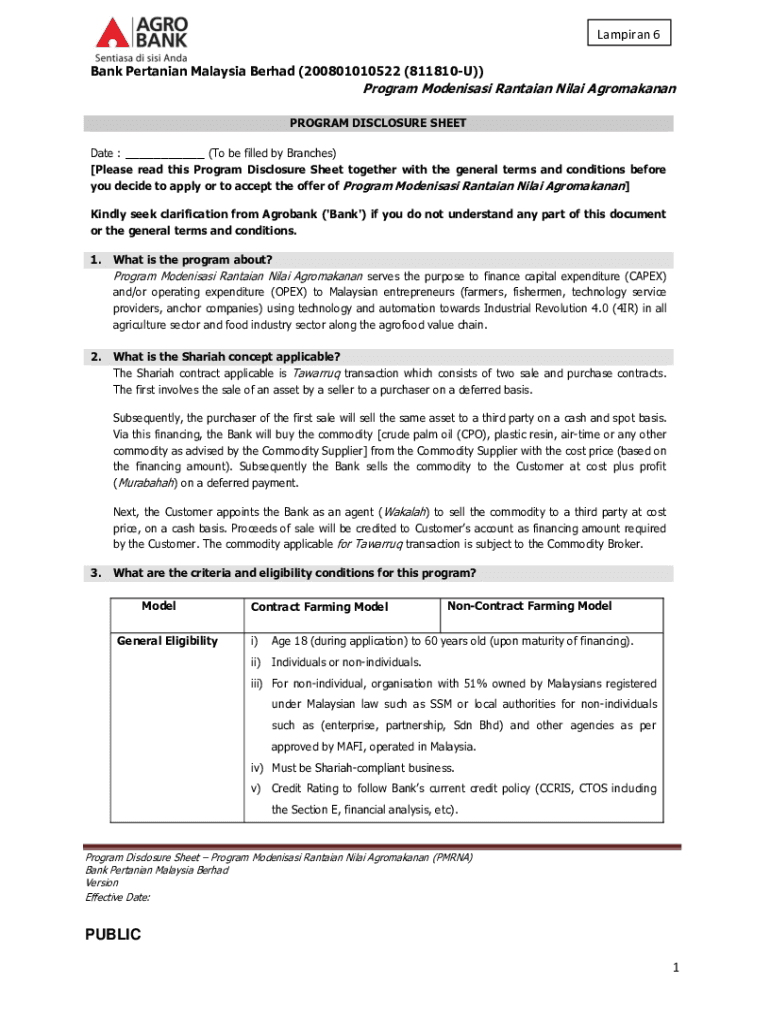 AGRO BANK
Sentiasa di sisi Anda

Lampiran 6

Bank Pertanian Malaysia Berhad (200801010522 (811810-U))
Program Modenisasi Rantaian Nilai Agromakanan

PROGRAM DISCLOSURE SHEET

Date : ____________ (To be filled by Branches)
[Please read this Program Disclosure Sheet together with the general terms and conditions before you decide to apply or to accept the offer of Program Modenisasi Rantaian Nilai Agromakanan]

Kindly seek clarification from Agrobank ('Bank') if you do not understand any part of this document or the general terms and conditions.

1. What is the program about?
Program Modenisasi Rantaian Nilai Agromakanan serves the purpose to finance capital expenditure (CAPEX) and/or operating expenditure (OPEX) to Malaysian entrepreneurs (farmers, fishermen, technology service providers, anchor companies) using technology and automation towards Industrial Revolution 4.0 (4IR) in all agriculture sector and food industry sector along the agrofood value chain.

2. What is the Shariah concept applicable?
The Shariah contract applicable is Tawarruq transaction which consists of two sale and purchase contracts. The first involves the sale of an asset by a seller to a purchaser on a deferred basis.

Subsequently, the purchaser of the first sale will sell the same asset to a third party on a cash and spot basis. Via this financing, the Bank will buy the commodity [crude palm oil (CPO), plastic resin, air-time or any other commodity as advised by the Commodity Supplier] from the Commodity Supplier with the cost price (based on the financing amount). Subsequently the Bank sells the commodity to the Customer at cost plus profit (Murabahah) on a deferred payment.

Next, the Customer appoints the Bank as an agent (Wakalah) to sell the commodity to a third party at cost price, on a cash basis. Proceeds of sale will be credited to Customer's account as financing amount required by the Customer. The commodity applicable for Tawarruq transaction is subject to the Commodity Broker.

3. What are the criteria and eligibility conditions for this program?

| Model | Contract Farming Model | Non-Contract Farming Model |
|---|---|---|
| General Eligibility | i) Age 18 (during application) to 60 years old (upon maturity of financing). ii) Individuals or non-individuals. iii) For non-individual, organisation with 51% owned by Malaysians registered under Malaysian law such as SSM or local authorities for non-individuals such as (enterprise, partnership, Sdn Bhd) and other agencies as per approved by MAFI, operated in Malaysia. iv) Must be Shariah-compliant business. v) Credit Rating to follow Bank's current credit policy (CCRIS, CTOS including the Section E, financial analysis, etc). | |

Program Disclosure Sheet – Program Modenisasi Rantaian Nilai Agromakanan (PMRNA)
Bank Pertanian Malaysia Berhad
Version
Effective Date:

PUBLIC

1